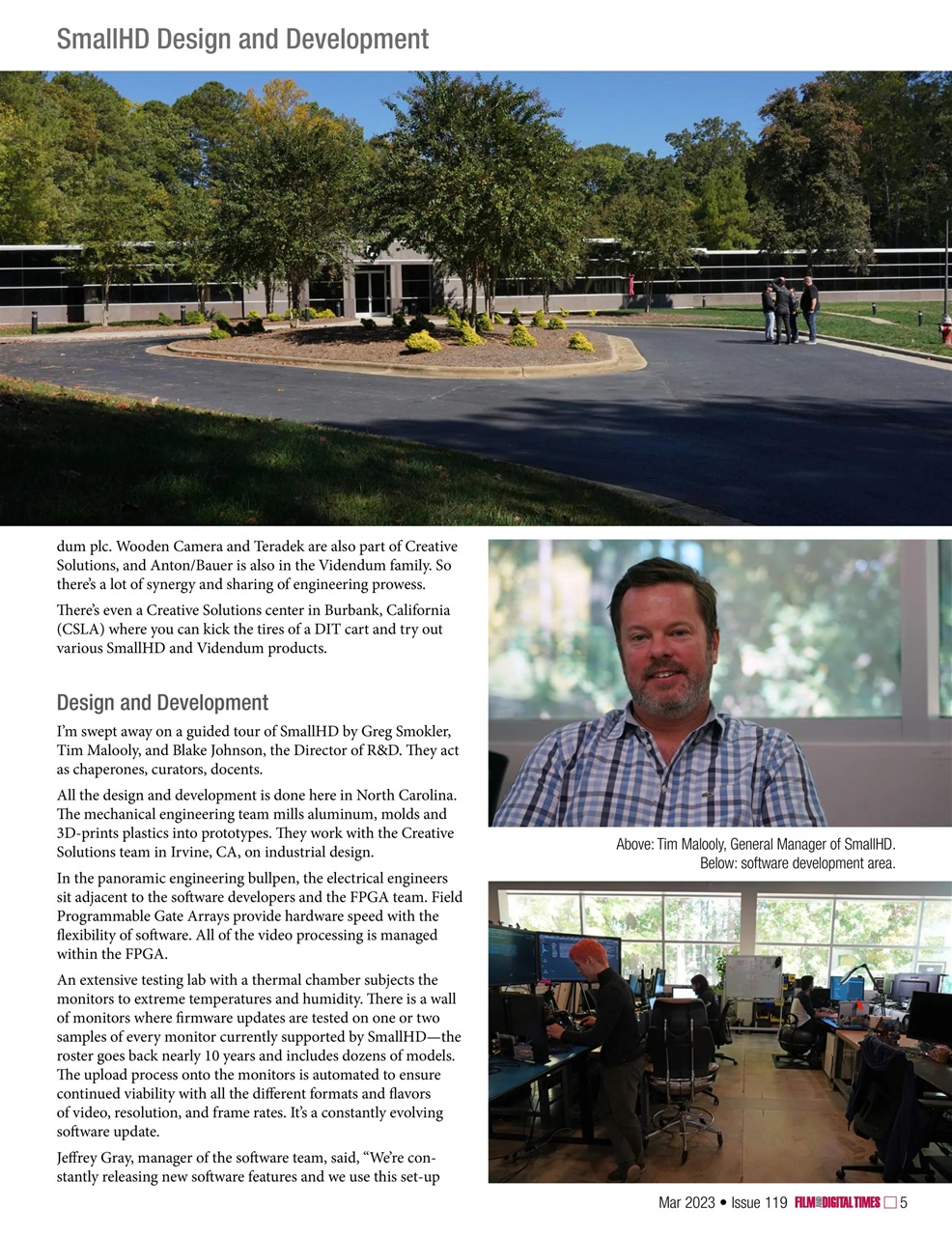 SmallHD Design and Development

dum plc. Wooden Camera and Teradek are also part of Creative Solutions, and Anton/Bauer is also in the Videndum family. So there's a lot of synergy and sharing of engineering prowess.

There's even a Creative Solutions center in Burbank, California (CSLA) where you can kick the tires of a DIT cart and try out various SmallHD and Videndum products.

Design and Development

I'm swept away on a guided tour of SmallHD by Greg Smokler, Tim Malooly, and Blake Johnson, the Director of R&D. They act as chaperones, curators, docents.

All the design and development is done here in North Carolina. The mechanical engineering team mills aluminum, molds and 3D-prints plastics into prototypes. They work with the Creative Solutions team in Irvine, CA, on industrial design.

In the panoramic engineering bullpen, the electrical engineers sit adjacent to the software developers and the FPGA team. Field Programmable Gate Arrays provide hardware speed with the flexibility of software. All of the video processing is managed within the FPGA.

An extensive testing lab with a thermal chamber subjects the monitors to extreme temperatures and humidity. There is a wall of monitors where firmware updates are tested on one or two samples of every monitor currently supported by SmallHD—the roster goes back nearly 10 years and includes dozens of models. The upload process onto the monitors is automated to ensure continued viability with all the different formats and flavors of video, resolution, and frame rates. It's a constantly evolving software update.

Jeffrey Gray, manager of the software team, said, "We're constantly releasing new software features and we use this set-up

Above: Tim Malooly, General Manager of SmallHD.
Below: software development area.

Mar 2023 • Issue 119 FILM AND DIGITAL TIMES 5